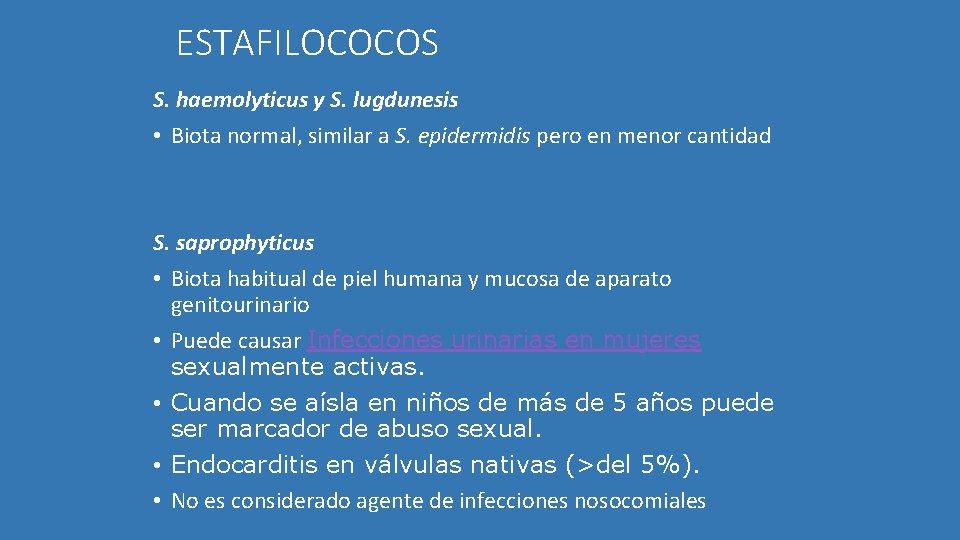 ESTAFILOCOCOS

S. haemolyticus y S. lugdunesis

• Biota normal, similar a S. epidermidis pero en menor cantidad

S. saprophyticus

• Biota habitual de piel humana y mucosa de aparato genitourinario
• Puede causar Infecciones urinarias en mujeres sexualmente activas.
• Cuando se aísla en niños de más de 5 años puede ser marcador de abuso sexual.
• Endocarditis en válvulas nativas (>del 5%).
• No es considerado agente de infecciones nosocomiales